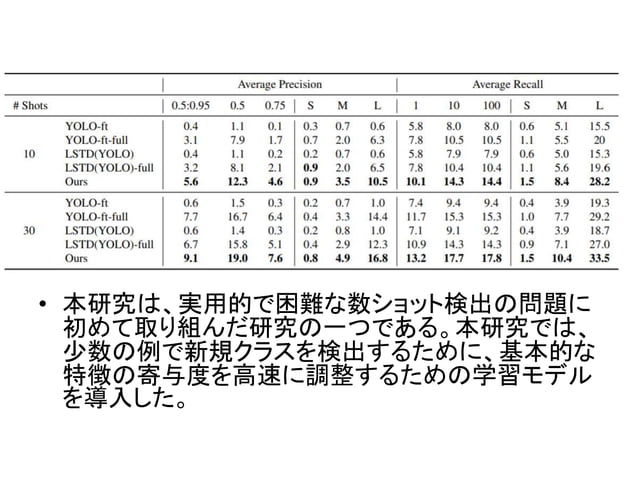 | | | Average Precision | | | | | | Average Recall | | | | | |
|---|---|---|---|---|---|---|---|---|---|---|---|---|---|
| # Shots | | 0.5:0.95 | 0.5 | 0.75 | S | M | L | 1 | 10 | 100 | S | M | L |
| 10 | YOLO-ft | 0.4 | 1.1 | 0.1 | 0.3 | 0.7 | 0.6 | 5.8 | 8.0 | 8.0 | 0.6 | 5.1 | 15.5 |
| | YOLO-ft-full | 3.1 | 7.9 | 1.7 | 0.7 | 2.0 | 6.3 | 7.8 | 10.5 | 10.5 | 1.1 | 5.5 | 20 |
| | LSTD(YOLO) | 0.4 | 1.1 | 0.2 | 0.2 | 0.7 | 0.6 | 5.8 | 7.9 | 7.9 | 0.6 | 5.0 | 15.3 |
| | LSTD(YOLO)-full | 3.2 | 8.1 | 2.1 | **0.9** | 2.0 | 6.5 | 7.8 | 10.4 | 10.4 | 1.1 | 5.6 | 19.6 |
| | Ours | **5.6** | **12.3** | **4.6** | **0.9** | **3.5** | **10.5** | **10.1** | **14.3** | **14.4** | **1.5** | **8.4** | **28.2** |
| 30 | YOLO-ft | 0.6 | 1.5 | 0.3 | 0.2 | 0.7 | 1.0 | 7.4 | 9.4 | 9.4 | 0.4 | 3.9 | 19.3 |
| | YOLO-ft-full | 7.7 | 16.7 | 6.4 | 0.4 | 3.3 | 14.4 | 11.7 | 15.3 | 15.3 | 1.0 | 7.7 | 29.2 |
| | LSTD(YOLO) | 0.6 | 1.4 | 0.3 | 0.2 | 0.8 | 1.0 | 7.1 | 9.1 | 9.2 | 0.4 | 3.9 | 18.7 |
| | LSTD(YOLO)-full | 6.7 | 15.8 | 5.1 | 0.4 | 2.9 | 12.3 | 10.9 | 14.3 | 14.3 | 0.9 | 7.1 | 27.0 |
| | Ours | **9.1** | **19.0** | **7.6** | **0.8** | **4.9** | **16.8** | **13.2** | **17.7** | **17.8** | **1.5** | **10.4** | **33.5** |

• 本研究は、実用的で困難な数ショット検出の問題に初めて取り組んだ研究の一つである。本研究では、少数の例で新規クラスを検出するために、基本的な特徴の寄与度を高速に調整するための学習モデルを導入した。